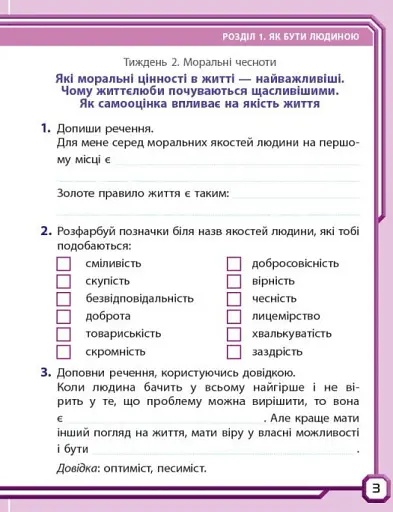 РОЗДІЛ 1. ЯК БУТИ ЛЮДИНОЮ

Тиждень 2. Моральні чесноти

Які моральні цінності в житті — найважливіші. Чому життєлюби почуваються щасливішими. Як самооцінка впливає на якість життя

1. Допиши речення.
Для мене серед моральних якостей людини на першому місці є

Золоте правило життя є таким:

2. Розфарбуй позначки біля назв якостей людини, які тобі подобаються:

сміливість
скупість
безвідповідальність
доброта
товариськість
скромність

добросовісність
вірність
чесність
лицемірство
хвалькуватість
заздрість

3. Доповни речення, користуючись довідкою.
Коли людина бачить у всьому найгірше і не вірить у те, що проблему можна вирішити, то вона є . Але краще мати інший погляд на життя, мати віру у власні можливості і бути .

Довідка: оптиміст, песиміст.

3